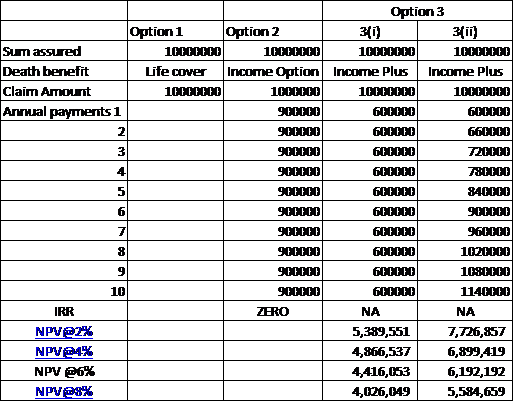 | | | | Option 3 | |
|---|---|---|---|---|
| | Option 1 | Option 2 | 3(i) | 3(ii) |
| Sum assured | 10000000 | 10000000 | 10000000 | 10000000 |
| Death benefit | Life cover | Income Option | Income Plus | Income Plus |
| Claim Amount | 10000000 | 1000000 | 10000000 | 10000000 |
| Annual payments 1 | | 900000 | 600000 | 600000 |
| 2 | | 900000 | 600000 | 660000 |
| 3 | | 900000 | 600000 | 720000 |
| 4 | | 900000 | 600000 | 780000 |
| 5 | | 900000 | 600000 | 840000 |
| 6 | | 900000 | 600000 | 900000 |
| 7 | | 900000 | 600000 | 960000 |
| 8 | | 900000 | 600000 | 1020000 |
| 9 | | 900000 | 600000 | 1080000 |
| 10 | | 900000 | 600000 | 1140000 |
| IRR | | ZERO | NA | NA |
| NPV@2% | | | 5,389,551 | 7,726,857 |
| NPV@4% | | | 4,866,537 | 6,899,419 |
| NPV @6% | | | 4,416,053 | 6,192,192 |
| NPV@8% | | | 4,026,049 | 5,584,659 |